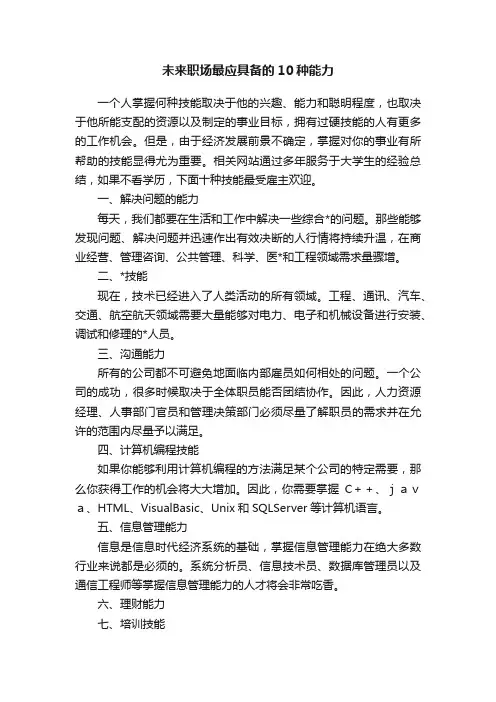 未来职场最应具备的10种能力

一个人掌握何种技能取决于他的兴趣、能力和聪明程度，也取决于他所能支配的资源以及制定的事业目标，拥有过硬技能的人有更多的工作机会。但是，由于经济发展前景不确定，掌握对你的事业有所帮助的技能显得尤为重要。相关网站通过多年服务于大学生的经验总结，如果不看学历，下面十种技能最受雇主欢迎。

一、解决问题的能力

每天，我们都要在生活和工作中解决一些综合*的问题。那些能够发现问题、解决问题并迅速作出有效决断的人行情将持续升温，在商业经营、管理咨询、公共管理、科学、医*和工程领域需求量骤增。

二、*技能

现在，技术已经进入了人类活动的所有领域。工程、通讯、汽车、交通、航空航天领域需要大量能够对电力、电子和机械设备进行安装、调试和修理的*人员。

三、沟通能力

所有的公司都不可避免地面临内部雇员如何相处的问题。一个公司的成功，很多时候取决于全体职员能否团结协作。因此，人力资源经理、人事部门官员和管理决策部门必须尽量了解职员的需求并在允许的范围内尽量予以满足。

四、计算机编程技能

如果你能够利用计算机编程的方法满足某个公司的特定需要，那么你获得工作的机会将大大增加。因此，你需要掌握 C＋＋、ｊａｖａ、HTML、VisualBasic、Unix 和 SQLServer 等计算机语言。

五、信息管理能力

信息是信息时代经济系统的基础，掌握信息管理能力在绝大多数行业来说都是必须的。系统分析员、信息技术员、数据库管理员以及通信工程师等掌握信息管理能力的人才将会非常吃香。

六、理财能力

七、培训技能